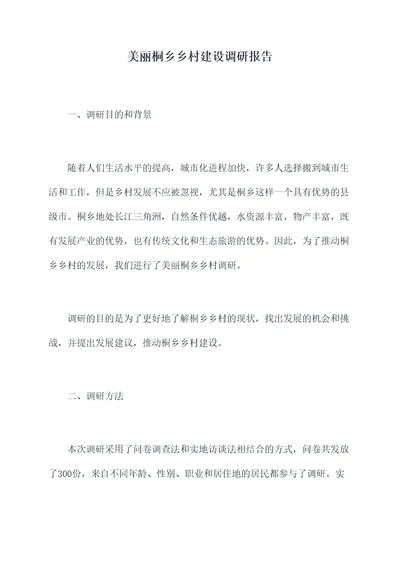 美丽桐乡乡村建设调研报告

一、调研目的和背景

随着人们生活水平的提高，城市化进程加快，许多人选择搬到城市生活和工作，但是乡村发展不应被忽视，尤其是桐乡这样一个具有优势的县级市。桐乡地处长江三角洲，自然条件优越，水资源丰富，物产丰富，既有发展产业的优势，也有传统文化和生态旅游的优势。因此，为了推动桐乡乡村的发展，我们进行了美丽桐乡乡村调研。

调研的目的是为了更好地了解桐乡乡村的现状，找出发展的机会和挑战，并提出发展建议，推动桐乡乡村建设。

二、调研方法

本次调研采用了问卷调查法和实地访谈法相结合的方式，问卷共发放了300份，来自不同年龄、性别、职业和居住地的居民都参与了调研。实